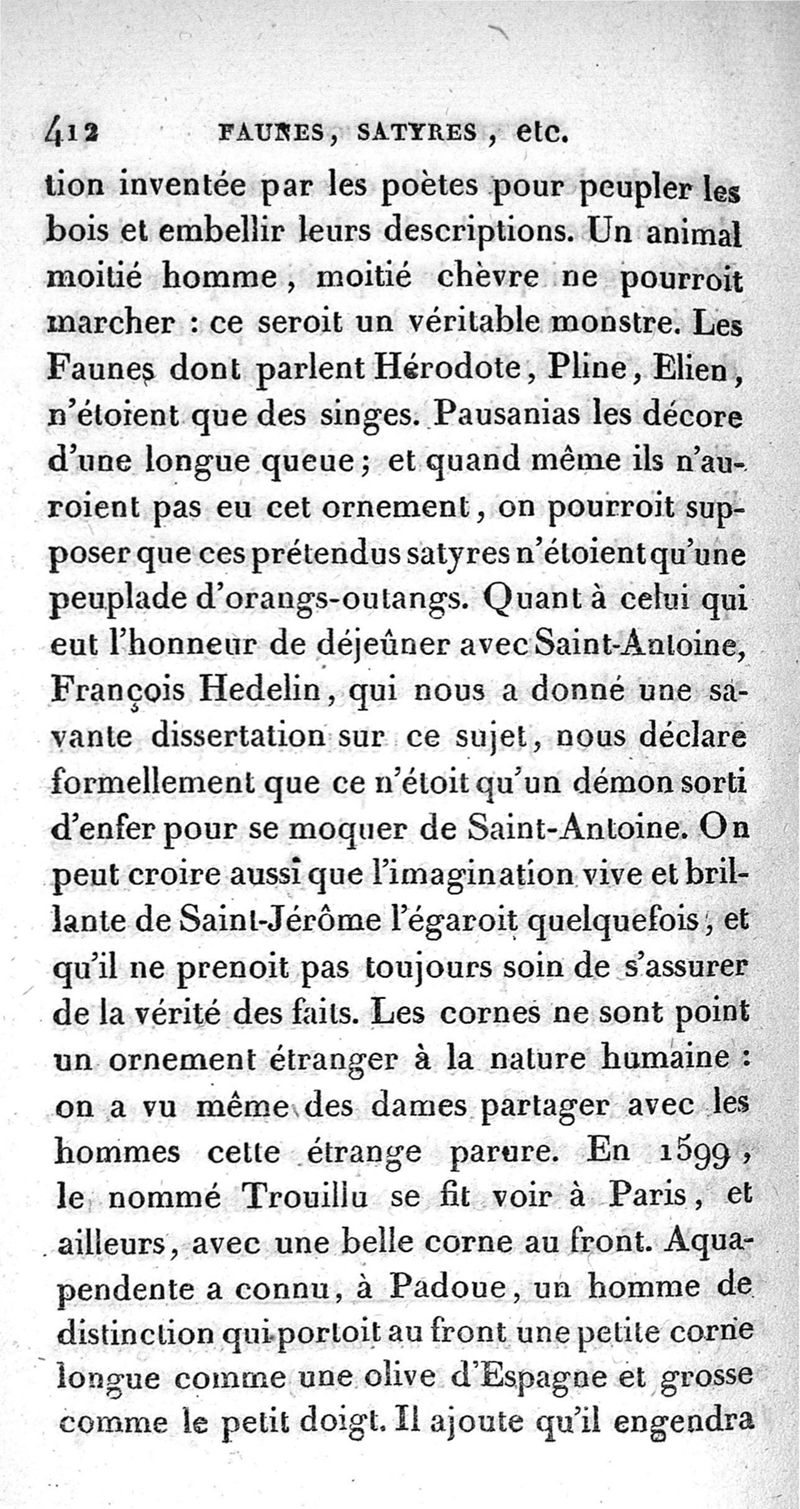 412 FAUNES, SATYRES, etc.

tion inventée par les poètes pour peupler les bois et embellir leurs descriptions. Un animal moitié homme, moitié chèvre ne pourroit marcher : ce seroit un véritable monstre. Les Faunes dont parlent Hérodote, Pline, Elien, n'étoient que des singes. Pausanias les décore d'une longue queue; et quand même ils n'auroient pas eu cet ornement, on pourroit supposer que ces prétendus satyres n'étoient qu'une peuplade d'orangs-outangs. Quant à celui qui eut l'honneur de déjeûner avec Saint-Antoine, François Hedelin, qui nous a donné une savante dissertation sur ce sujet, nous déclare formellement que ce n'étoit qu'un démon sorti d'enfer pour se moquer de Saint-Antoine. On peut croire aussi que l'imagination vive et brillante de Saint-Jérôme l'égaroit quelquefois, et qu'il ne prenoit pas toujours soin de s'assurer de la vérité des faits. Les cornes ne sont point un ornement étranger à la nature humaine : on a vu même des dames partager avec les hommes cette étrange parure. En 1599, le nommé Trouillu se fit voir à Paris, et ailleurs, avec une belle corne au front. Aquapendente a connu, à Padoue, un homme de distinction qui portoit au front une petite corne longue comme une olive d'Espagne et grosse comme le petit doigt. Il ajoute qu'il engendra